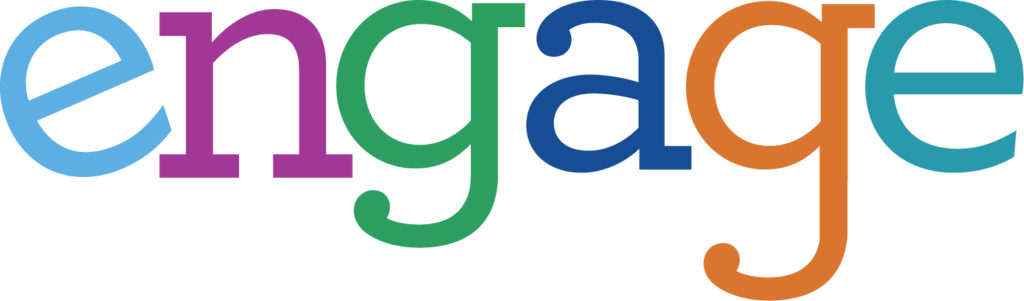 engage